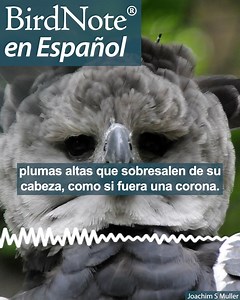 BirdNote®
en Español

plumas altas que sobresalen de su cabeza, como si fuera una corona.

Joachim S Muller